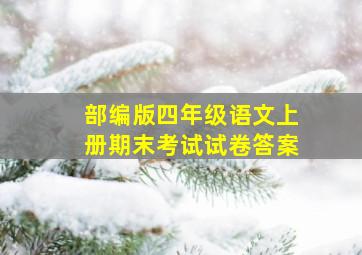 部编版四年级语文上册期末考试试卷答案